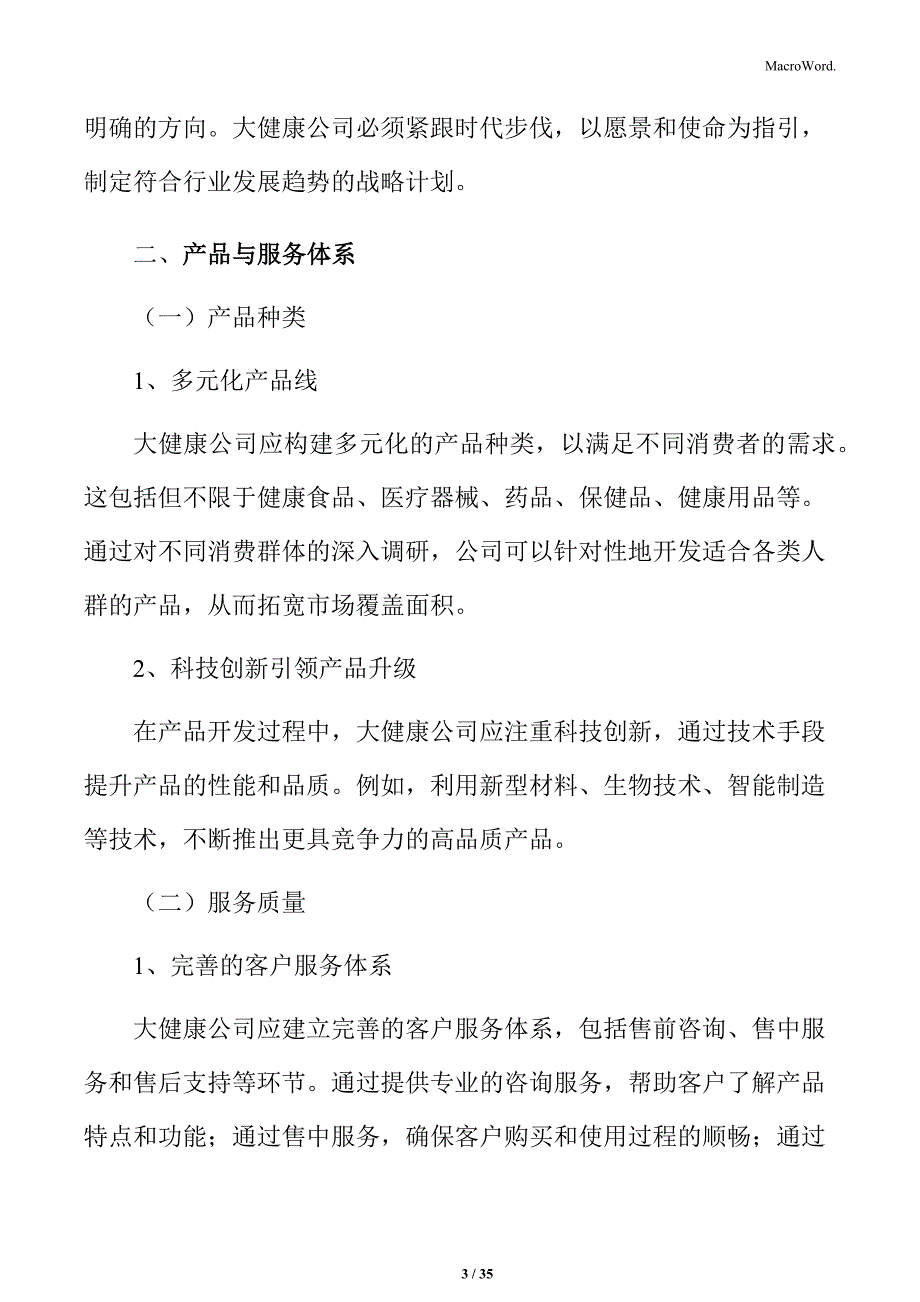 MacroWord.

明确的方向。大健康公司必须紧跟时代步伐，以愿景和使命为指引，制定符合行业发展趋势的战略计划。

二、产品与服务体系

（一）产品种类

1、多元化产品线

大健康公司应构建多元化的产品种类，以满足不同消费者的需求。这包括但不限于健康食品、医疗器械、药品、保健品、健康用品等。通过对不同消费群体的深入调研，公司可以针对性地开发适合各类人群的产品，从而拓宽市场覆盖面积。

2、科技创新引领产品升级

在产品开发过程中，大健康公司应注重科技创新，通过技术手段提升产品的性能和品质。例如，利用新型材料、生物技术、智能制造等技术，不断推出更具竞争力的高品质产品。

（二）服务质量

1、完善的客户服务体系

大健康公司应建立完善的客户服务体系，包括售前咨询、售中服务和售后支持等环节。通过提供专业的咨询服务，帮助客户了解产品特点和功能；通过售中服务，确保客户购买和使用过程的顺畅；通过

3 / 35